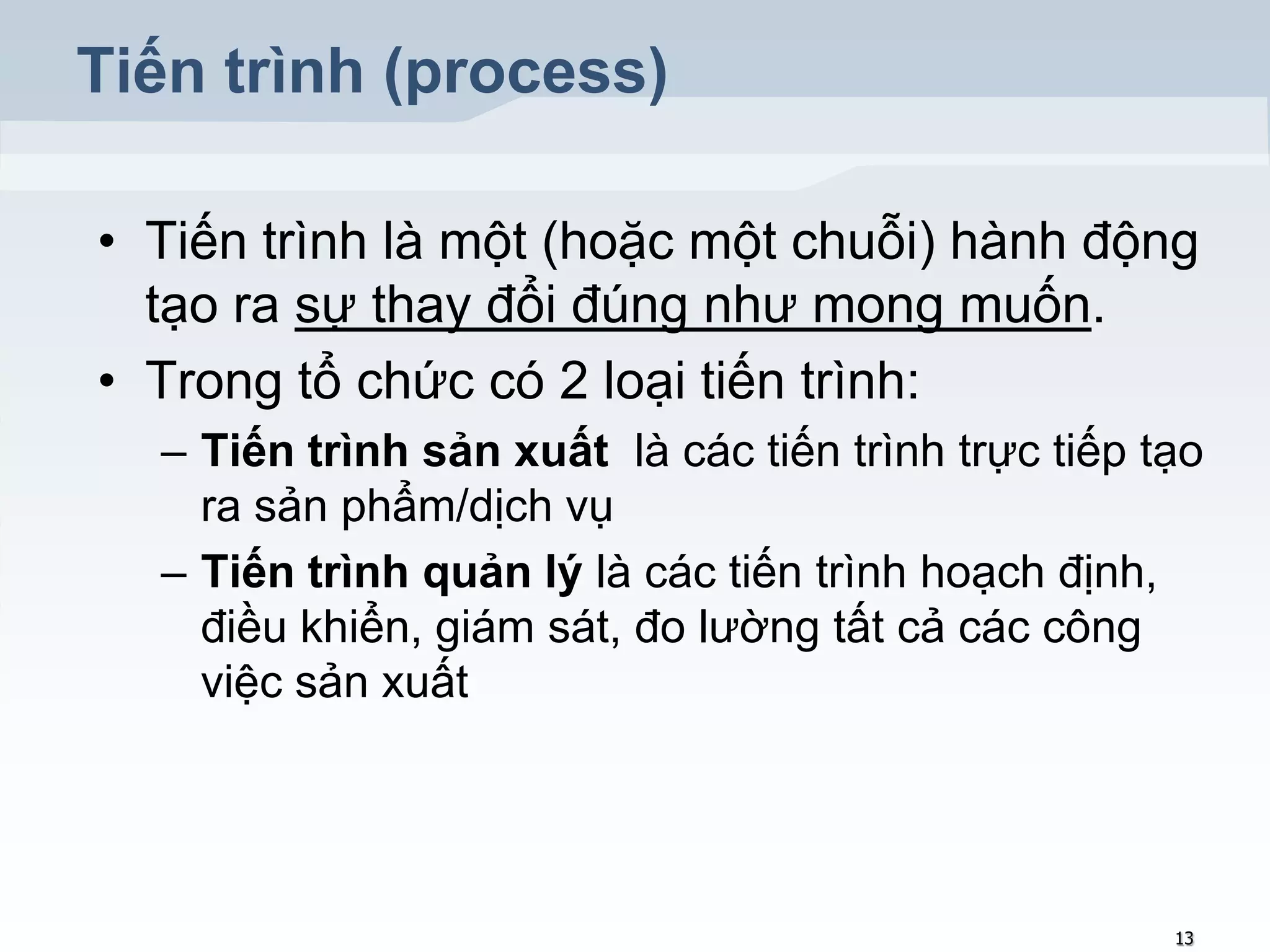 Tiến trình (process)

• Tiến trình là một (hoặc một chuỗi) hành động tạo ra sự thay đổi đúng như mong muốn.

• Trong tổ chức có 2 loại tiến trình:

– Tiến trình sản xuất là các tiến trình trực tiếp tạo ra sản phẩm/dịch vụ

– Tiến trình quản lý là các tiến trình hoạch định, điều khiển, giám sát, đo lường tất cả các công việc sản xuất

13